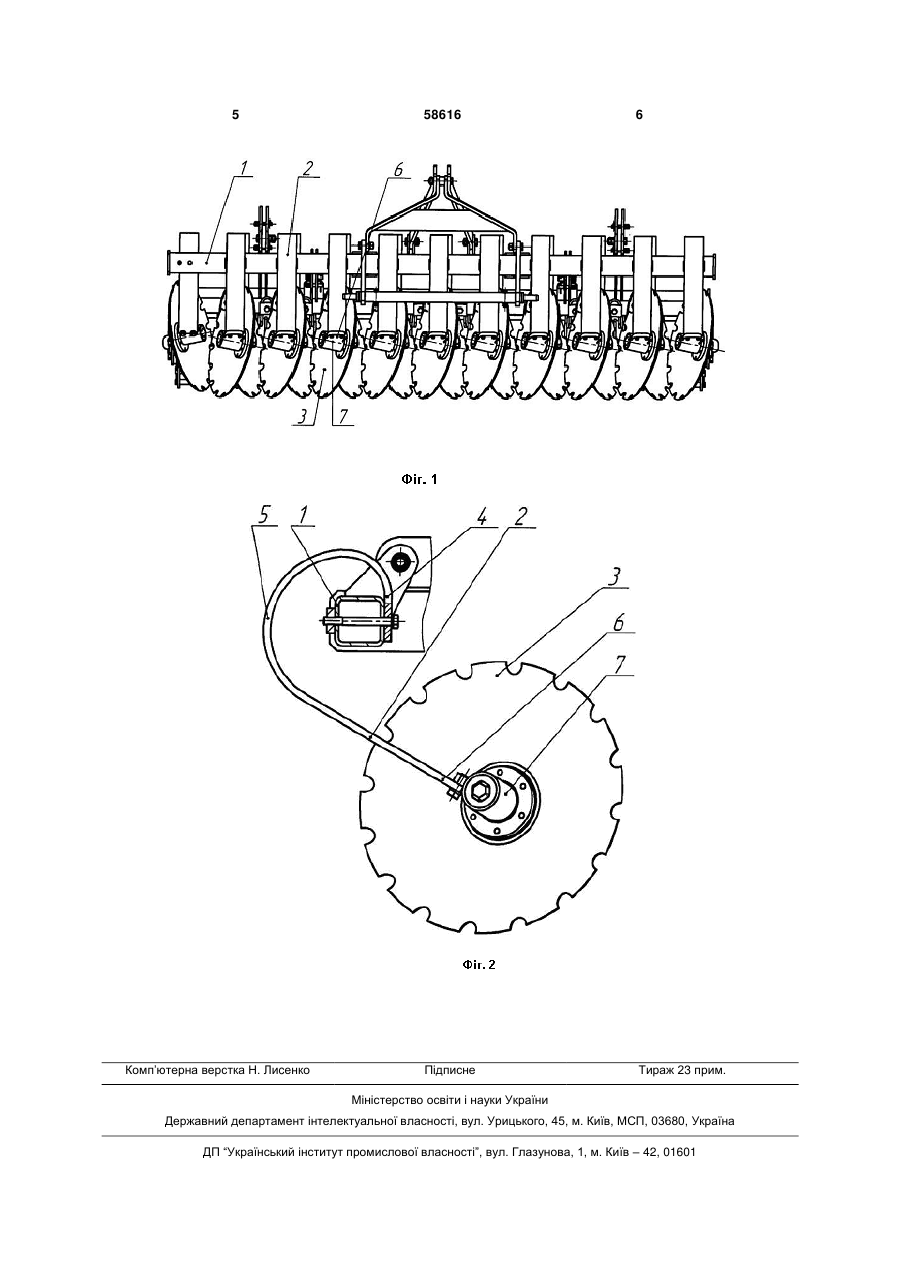 5

58616

6

1
2
6
3
7

Фіг. 1

5
1
4
2
3
6
7

Фіг. 2

Комп'ютерна верстка Н. Лисенко

Підписне

Тираж 23 прим.

Міністерство освіти і науки України

Державний департамент інтелектуальної власності, вул. Урицького, 45, м. Київ, МСП, 03680, Україна

ДП "Український інститут промислової власності", вул. Глазунова, 1, м. Київ – 42, 01601